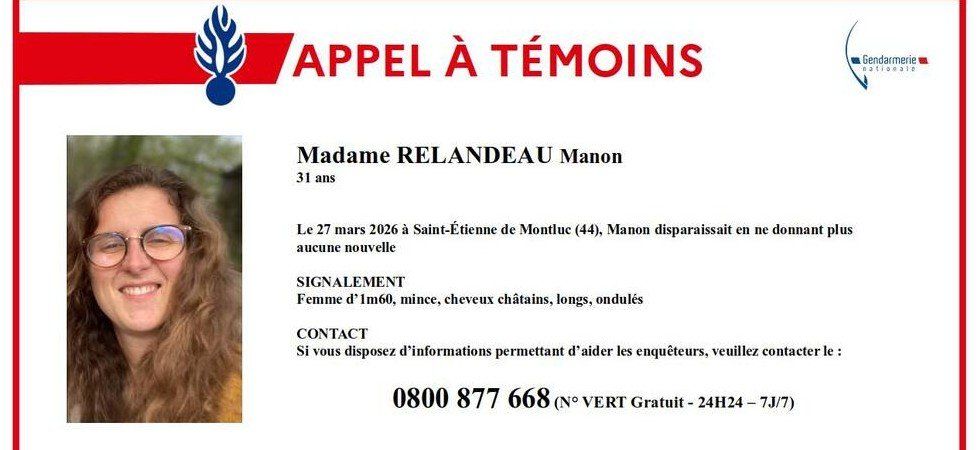 APPEL À TÉMOINS

Gendarmerie nationale

Madame RELANDEAU Manon
31 ans

Le 27 mars 2026 à Saint-Étienne de Montluc (44), Manon disparaissait en ne donnant plus aucune nouvelle

SIGNALEMENT
Femme d'1m60, mince, cheveux châtains, longs, ondulés

CONTACT
Si vous disposez d'informations permettant d'aider les enquêteurs, veuillez contacter le :

0800 877 668 (N° VERT Gratuit - 24H24 – 7J/7)